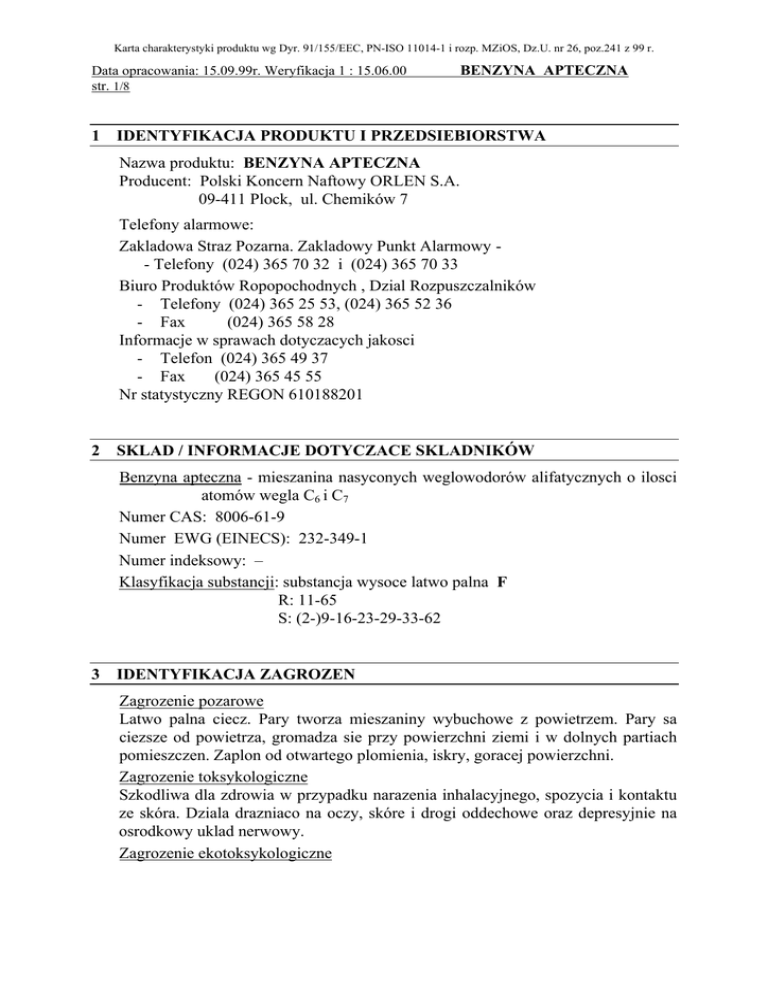 Karta charakterystyki produktu wg Dyr. 91/155/EEC, PN-ISO 11014-1 i rozp. MZiOS, Dz.U. nr 26, poz.241 z 99 r.

Data opracowania: 15.09.99r. Weryfikacja 1 : 15.06.00 BENZYNA APTECZNA
str. 1/8

1 IDENTYFIKACJA PRODUKTU I PRZEDSIEBIORSTWA

Nazwa produktu: BENZYNA APTECZNA
Producent: Polski Koncern Naftowy ORLEN S.A.
09-411 Plock, ul. Chemików 7

Telefony alarmowe:
Zakladowa Straz Pozarna. Zakladowy Punkt Alarmowy -
- Telefony (024) 365 70 32 i (024) 365 70 33
Biuro Produktów Ropopochodnych , Dzial Rozpuszczalników
- Telefony (024) 365 25 53, (024) 365 52 36
- Fax (024) 365 58 28
Informacje w sprawach dotyczacych jakosci
- Telefon (024) 365 49 37
- Fax (024) 365 45 55
Nr statystyczny REGON 610188201

2 SKLAD / INFORMACJE DOTYCZACE SKLADNIKÓW

Benzyna apteczna - mieszanina nasyconych weglowodorów alifatycznych o ilosci atomów wegla $C_6$ i $C_7$
Numer CAS: 8006-61-9
Numer EWG (EINECS): 232-349-1
Numer indeksowy: –
Klasyfikacja substancji: substancja wysoce latwo palna F
R: 11-65
S: (2-)9-16-23-29-33-62

3 IDENTYFIKACJA ZAGROZEN

Zagrozenie pozarowe
Latwo palna ciecz. Pary tworza mieszaniny wybuchowe z powietrzem. Pary sa ciezsze od powietrza, gromadza sie przy powierzchni ziemi i w dolnych partiach pomieszczen. Zaplon od otwartego plomienia, iskry, goracej powierzchni.
Zagrozenie toksykologiczne
Szkodliwa dla zdrowia w przypadku narazenia inhalacyjnego, spozycia i kontaktu ze skóra. Dziala drazniaco na oczy, skóre i drogi oddechowe oraz depresyjnie na osrodkowy uklad nerwowy.
Zagrozenie ekotoksykologiczne